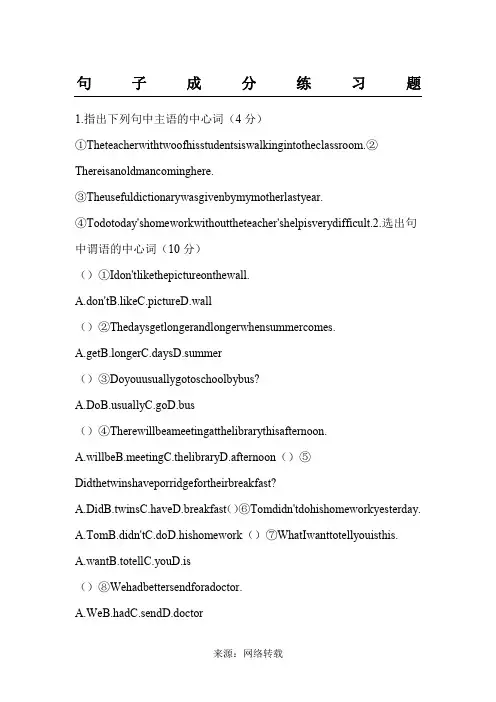 句子成分练习题

1.指出下列句中主语的中心词（4 分）

①Theteacherwithtwoofhisstudentsiswalkingintotheclassroom.②Thereisanoldmancominghere.

③Theusefuldictionarywasgivenbymymotherlastyear.

④Todotoday'shomeworkwithouttheteacher'shelpisverydifficult.2.选出句中谓语的中心词（10 分）

（）①Idon'tlikethepictureonthewall.

A.don'tB.likeC.pictureD.wall

（）②Thedaysgetlongerandlongerwhensummercomes.

A.getB.longerC.daysD.summer

（）③Doyouusuallygotoschoolbybus?

A.DoB.usuallyC.goD.bus

（）④Therewillbeameetingatthelibrarythisafternoon.

A.willbeB.meetingC.thelibraryD.afternoon（）⑤Didthetwinshaveporridgefortheirbreakfast?

A.DidB.twinsC.haveD.breakfast（）⑥Tomdidn'tdohishomeworkyesterday.

A.TomB.didn'tC.doD.hishomework（）⑦WhatIwanttotellyouisthis.

A.wantB.totellC.youD.is

（）⑧Wehadbettersendforadoctor.

A.WeB.hadC.sendD.doctor

来源：网络转载